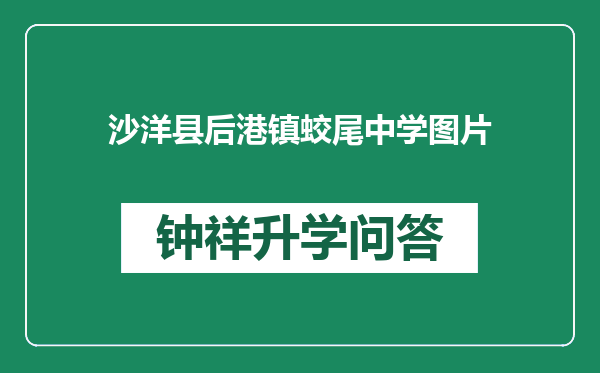 沙洋县后港镇蛟尾中学图片

钟祥升学问答